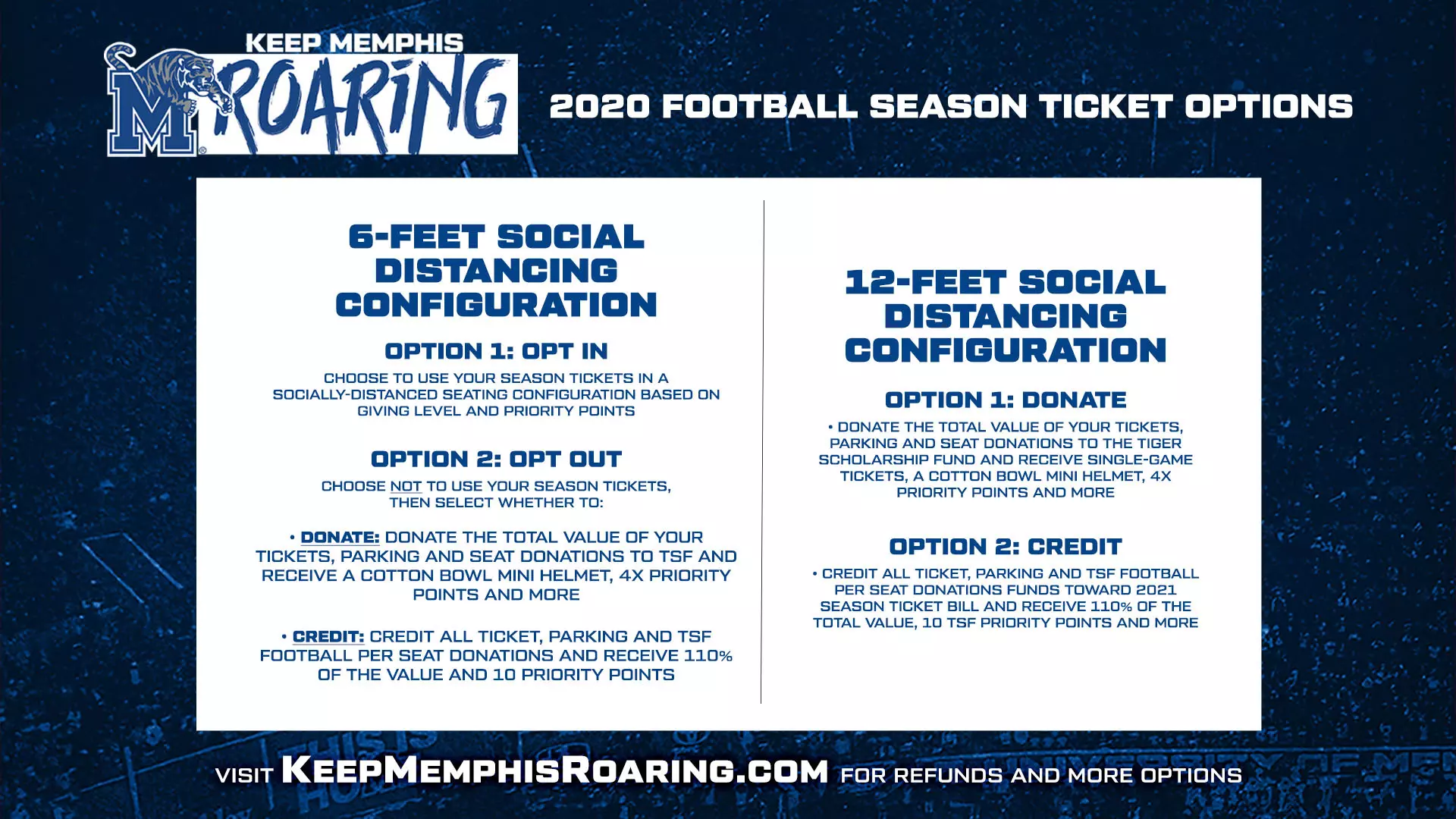 KEEP MEMPHIS ROARING

2020 FOOTBALL SEASON TICKET OPTIONS

6-FEET SOCIAL DISTANCING CONFIGURATION

OPTION 1: OPT IN

CHOOSE TO USE YOUR SEASON TICKETS IN A SOCIALLY-DISTANCED SEATING CONFIGURATION BASED ON GIVING LEVEL AND PRIORITY POINTS

OPTION 2: OPT OUT

CHOOSE NOT TO USE YOUR SEASON TICKETS, THEN SELECT WHETHER TO:

• DONATE: DONATE THE TOTAL VALUE OF YOUR TICKETS, PARKING AND SEAT DONATIONS TO TSF AND RECEIVE A COTTON BOWL MINI HELMET, 4X PRIORITY POINTS AND MORE

• CREDIT: CREDIT ALL TICKET, PARKING AND TSF FOOTBALL PER SEAT DONATIONS AND RECEIVE 110% OF THE VALUE AND 10 PRIORITY POINTS

12-FEET SOCIAL DISTANCING CONFIGURATION

OPTION 1: DONATE

• DONATE THE TOTAL VALUE OF YOUR TICKETS, PARKING AND SEAT DONATIONS TO THE TIGER SCHOLARSHIP FUND AND RECEIVE SINGLE-GAME TICKETS, A COTTON BOWL MINI HELMET, 4X PRIORITY POINTS AND MORE

OPTION 2: CREDIT

• CREDIT ALL TICKET, PARKING AND TSF FOOTBALL PER SEAT DONATIONS FUNDS TOWARD 2021 SEASON TICKET BILL AND RECEIVE 110% OF THE TOTAL VALUE, 10 TSF PRIORITY POINTS AND MORE

VISIT KEEPMEMPHISROARING.COM FOR REFUNDS AND MORE OPTIONS